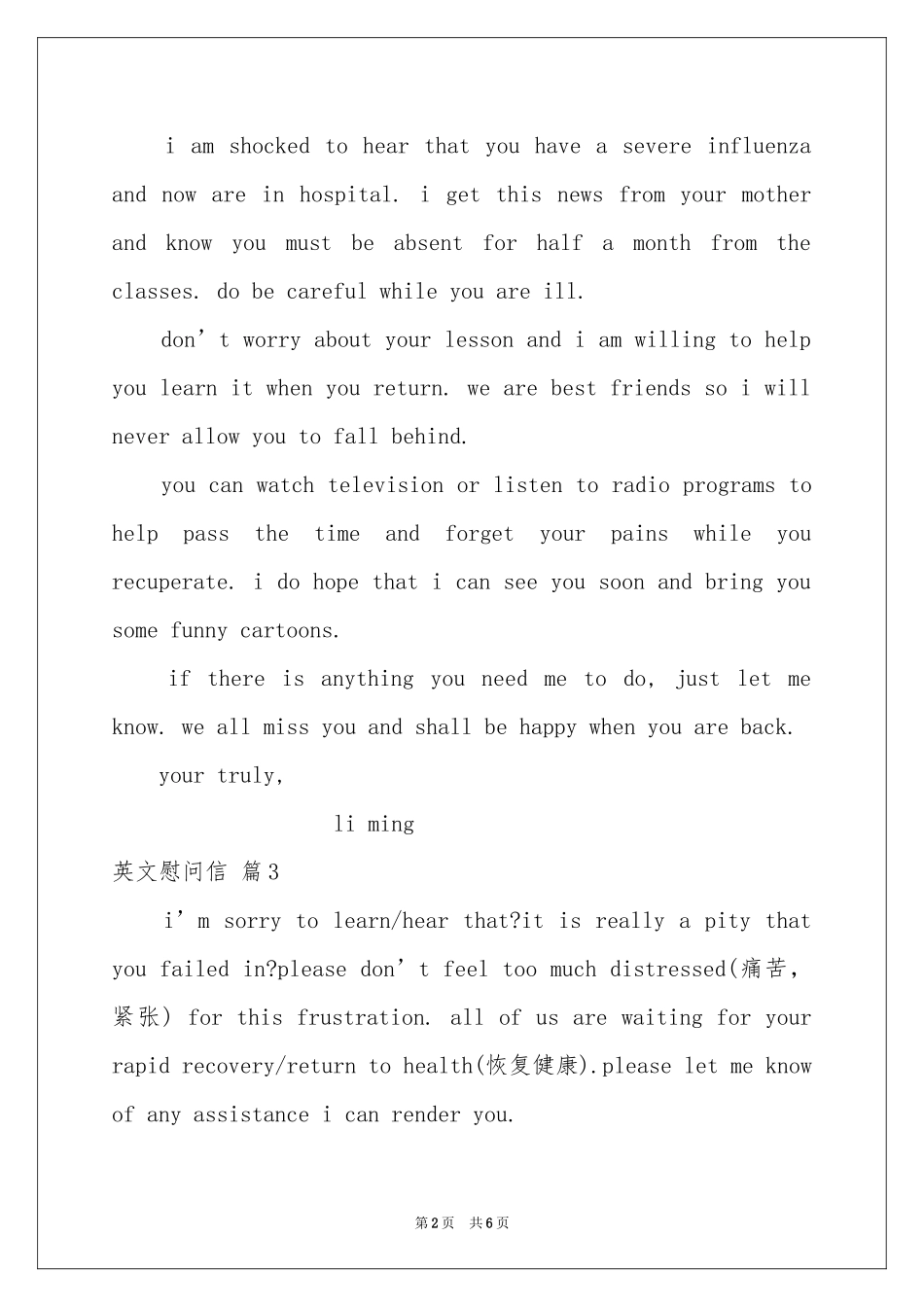 i am shocked to hear that you have a severe influenza and now are in hospital. i get this news from your mother and know you must be absent for half a month from the classes. do be careful while you are ill.

don’t worry about your lesson and i am willing to help you learn it when you return. we are best friends so i will never allow you to fall behind.

you can watch television or listen to radio programs to help pass the time and forget your pains while you recuperate. i do hope that i can see you soon and bring you some funny cartoons.

if there is anything you need me to do, just let me know. we all miss you and shall be happy when you are back.

your truly,

li ming

英文慰问信 篇3

i’m sorry to learn/hear that?it is really a pity that you failed in?please don’t feel too much distressed(痛苦，紧张) for this frustration. all of us are waiting for your rapid recovery/return to health(恢复健康).please let me know of any assistance i can render you.

第2页 共6页